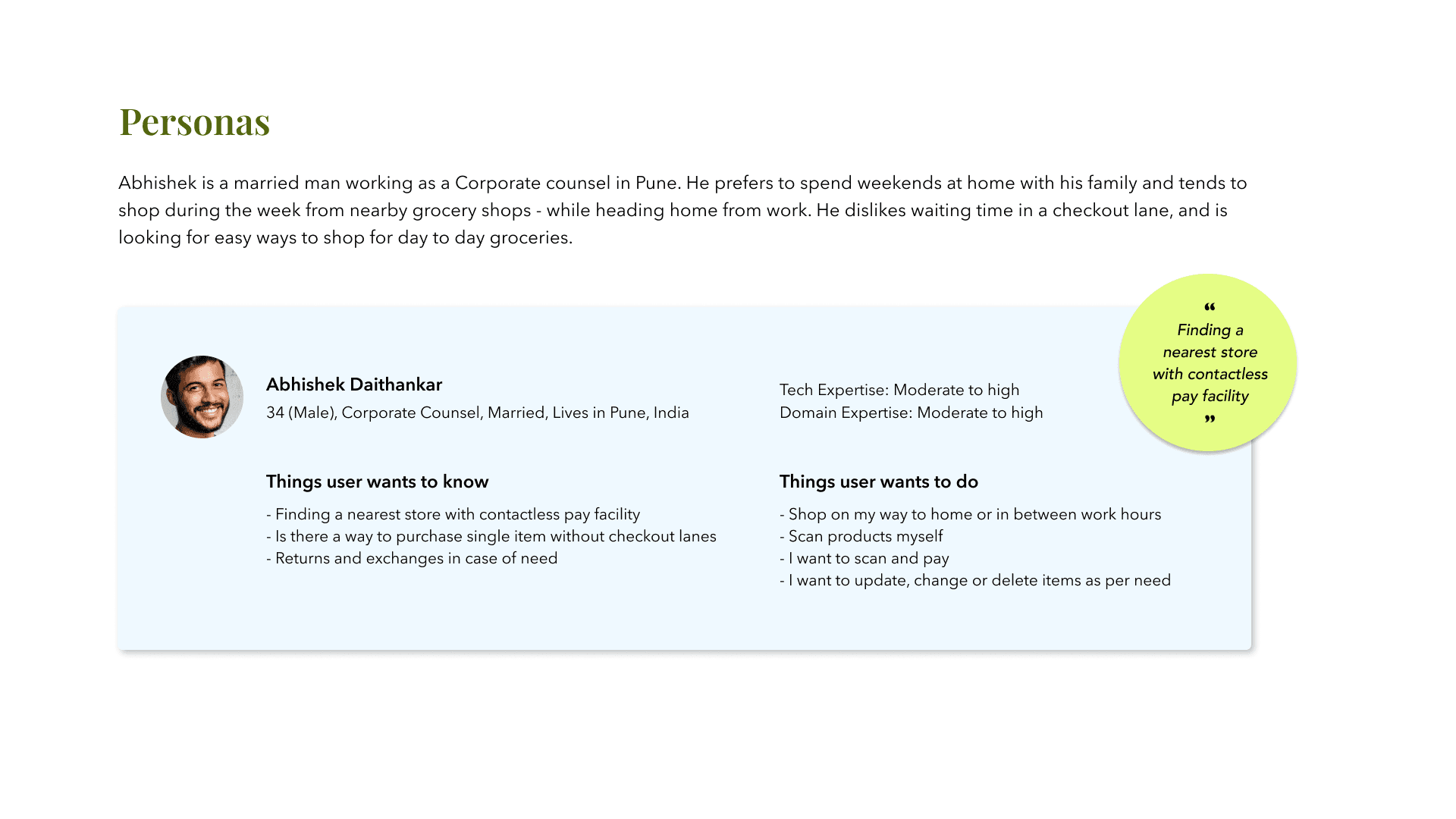 Personas

Abhishek is a married man working as a Corporate counsel in Pune. He prefers to spend weekends at home with his family and tends to shop during the week from nearby grocery shops - while heading home from work. He dislikes waiting time in a checkout lane, and is looking for easy ways to shop for day to day groceries.

“
Finding a nearest store with contactless pay facility
”

Abhishek Daithankar
34 (Male), Corporate Counsel, Married, Lives in Pune, India

Tech Expertise: Moderate to high
Domain Expertise: Moderate to high

Things user wants to know
- Finding a nearest store with contactless pay facility
- Is there a way to purchase single item without checkout lanes
- Returns and exchanges in case of need

Things user wants to do
- Shop on my way to home or in between work hours
- Scan products myself
- I want to scan and pay
- I want to update, change or delete items as per need